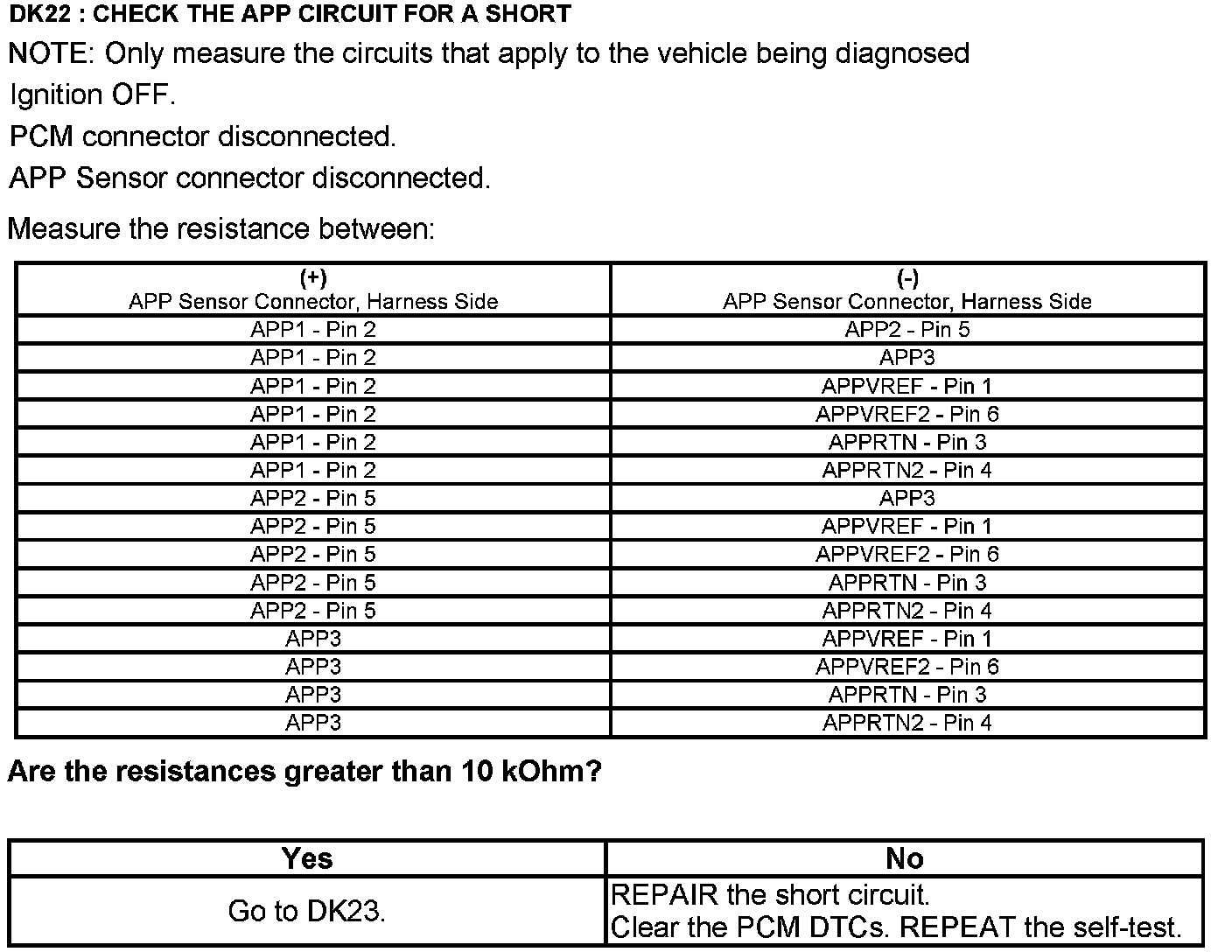 DK22 : CHECK THE APP CIRCUIT FOR A SHORT

NOTE: Only measure the circuits that apply to the vehicle being diagnosed

Ignition OFF.

PCM connector disconnected.

APP Sensor connector disconnected.

Measure the resistance between:

| (+) APP Sensor Connector, Harness Side | (-) APP Sensor Connector, Harness Side |
|---|---|
| APP1 - Pin 2 | APP2 - Pin 5 |
| APP1 - Pin 2 | APP3 |
| APP1 - Pin 2 | APPVREF - Pin 1 |
| APP1 - Pin 2 | APPVREF2 - Pin 6 |
| APP1 - Pin 2 | APPRTN - Pin 3 |
| APP1 - Pin 2 | APPRTN2 - Pin 4 |
| APP2 - Pin 5 | APP3 |
| APP2 - Pin 5 | APPVREF - Pin 1 |
| APP2 - Pin 5 | APPVREF2 - Pin 6 |
| APP2 - Pin 5 | APPRTN - Pin 3 |
| APP2 - Pin 5 | APPRTN2 - Pin 4 |
| APP3 | APPVREF - Pin 1 |
| APP3 | APPVREF2 - Pin 6 |
| APP3 | APPRTN - Pin 3 |
| APP3 | APPRTN2 - Pin 4 |

Are the resistances greater than 10 kOhm?

| Yes | No |
|---|---|
| Go to DK23. | REPAIR the short circuit. Clear the PCM DTCs. REPEAT the self-test. |